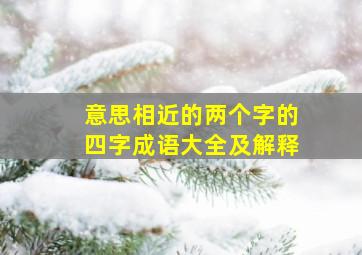 意思相近的两个字的
四字成语大全及解释